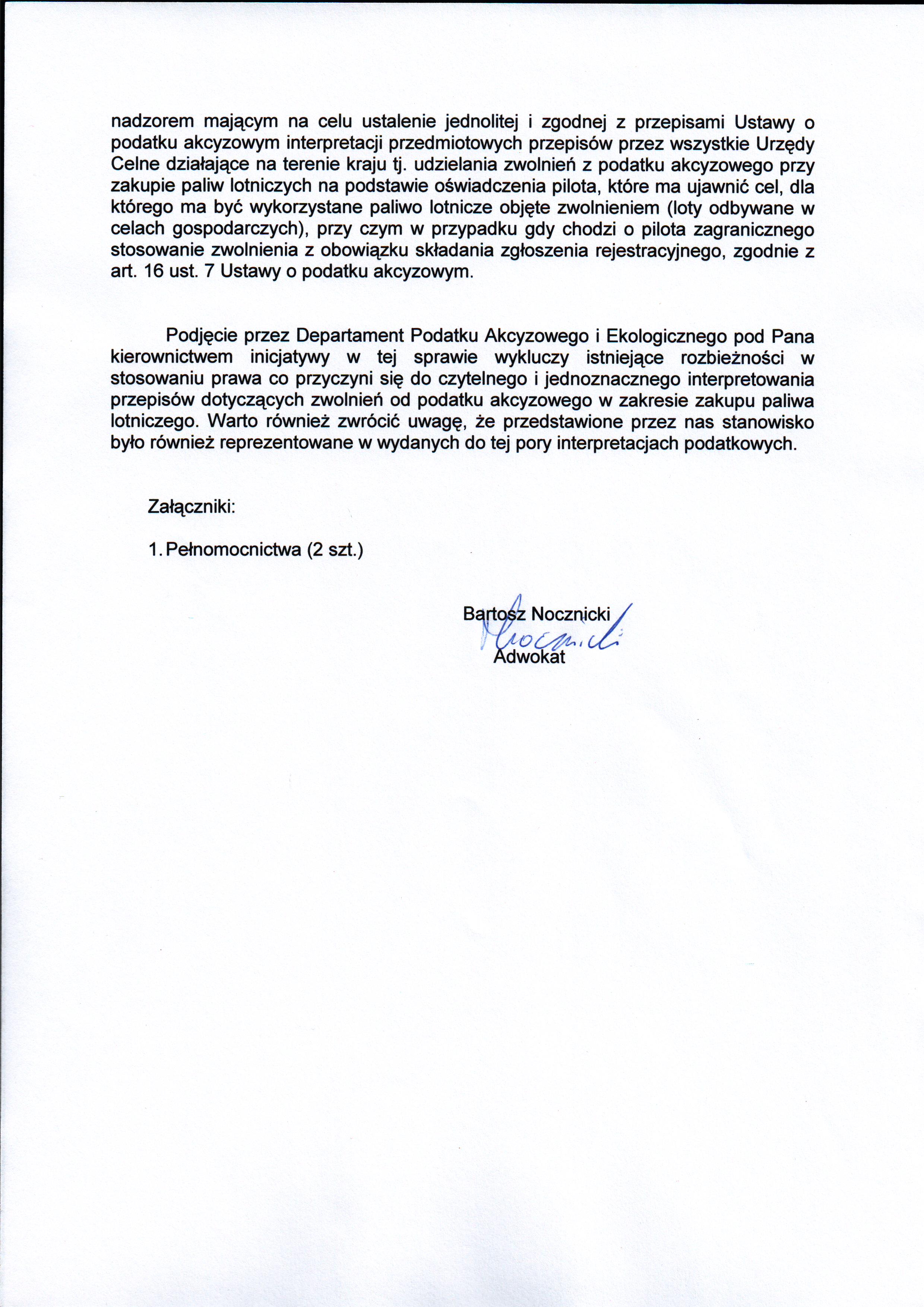 nadzorem mającym na celu ustalenie jednolitej i zgodnej z przepisami Ustawy o podatku akcyzowym interpretacji przedmiotowych przepisów przez wszystkie Urzędy Celne działające na terenie kraju tj. udzielania zwolnień z podatku akcyzowego przy zakupie paliw lotniczych na podstawie oświadczenia pilota, które ma ujawnić cel, dla którego ma być wykorzystane paliwo lotnicze objęte zwolnieniem (loty odbywane w celach gospodarczych), przy czym w przypadku gdy chodzi o pilota zagranicznego stosowanie zwolnienia z obowiązku składania zgłoszenia rejestracyjnego, zgodnie z art. 16 ust. 7 Ustawy o podatku akcyzowym.

Podjęcie przez Departament Podatku Akcyzowego i Ekologicznego pod Pana kierownictwem inicjatywy w tej sprawie wykluczy istniejące rozbieżności w stosowaniu prawa co przyczyni się do czytelnego i jednoznacznego interpretowania przepisów dotyczących zwolnień od podatku akcyzowego w zakresie zakupu paliwa lotniczego. Warto również zwrócić uwagę, że przedstawione przez nas stanowisko było również reprezentowane w wydanych do tej pory interpretacjach podatkowych.

Załączniki:

1. Pełnomocnictwa (2 szt.)

Bartosz Nocznicki
Nocznicki
Adwokat